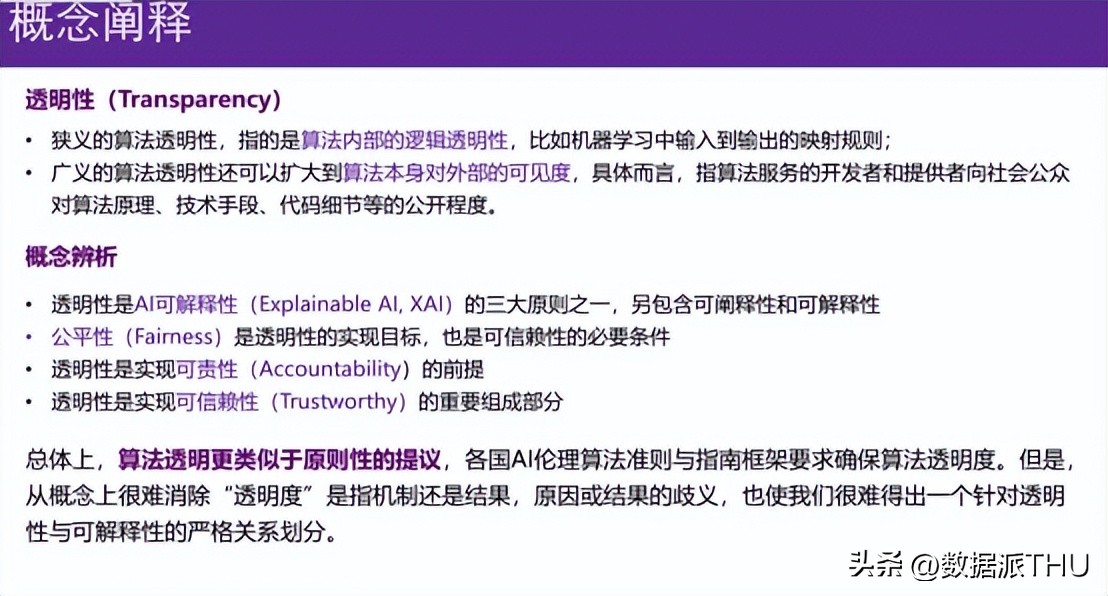 概念阐释

透明性（Transparency）

• 狭义的算法透明性，指的是算法内部的逻辑透明性，比如机器学习中输入到输出的映射规则；
• 广义的算法透明性还可以扩大到算法本身对外部的可见度，具体而言，指算法服务的开发者和提供者向社会公众对算法原理、技术手段、代码细节等的公开程度。

概念辨析

• 透明性是AI可解释性（Explainable AI, XAI）的三大原则之一，另包含可阐释性和可解释性
• 公平性（Fairness）是透明性的实现目标，也是可信赖性的必要条件
• 透明性是实现可责性（Accountability）的前提
• 透明性是实现可信赖性（Trustworthy）的重要组成部分

总体上，算法透明更类似于原则性的提议，各国AI伦理算法准则与指南框架要求确保算法透明度。但是，从概念上很难消除“透明度”是指机制还是结果，原因或结果的歧义，也使我们很难得出一个针对透明性与可解释性的严格关系划分。

头条 @数据派THU